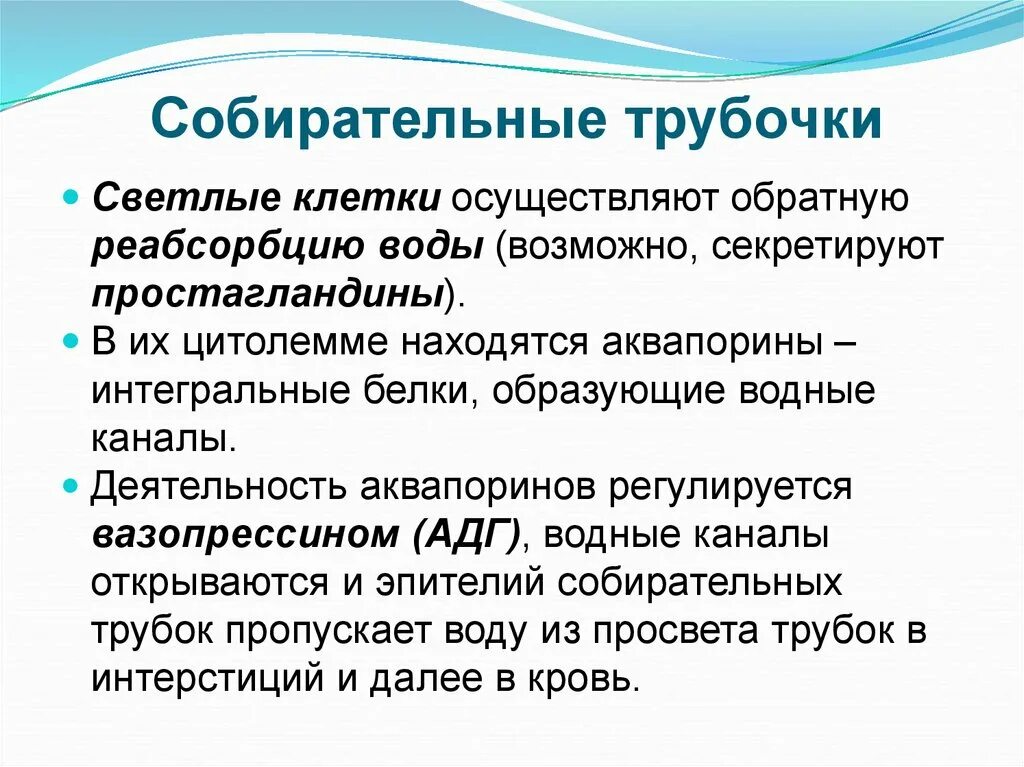 Собирательные трубочки

Светлые клетки осуществляют обратную реабсорбцию воды (возможно, секретируют простагландины).

В их цитолемме находятся аквапорины – интегральные белки, образующие водные каналы.

Деятельность аквапоринов регулируется вазопрессином (АДГ), водные каналы открываются и эпителий собирательных трубок пропускает воду из просвета трубок в интерстиций и далее в кровь.